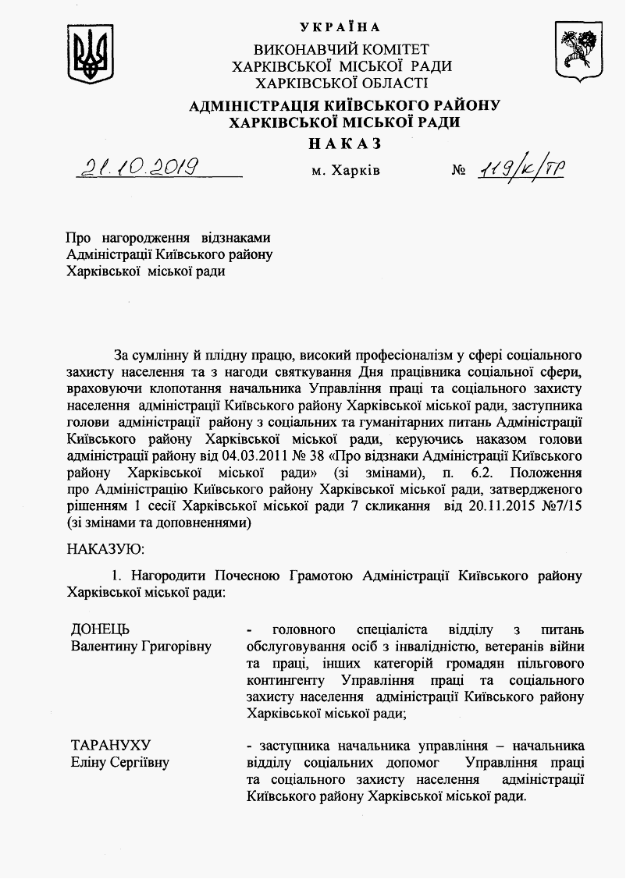 УКРАЇНА
ВИКОНАВЧИЙ КОМІТЕТ
ХАРКІВСЬКОЇ МІСЬКОЇ РАДИ
ХАРКІВСЬКОЇ ОБЛАСТІ
АДМІНІСТРАЦІЯ КИЇВСЬКОГО РАЙОНУ
ХАРКІВСЬКОЇ МІСЬКОЇ РАДИ
НАКАЗ

21.10.2019 м. Харків № 119/к/тр

Про нагородження відзнаками Адміністрації Київського району Харківської міської ради

За сумлінну й плідну працю, високий професіоналізм у сфері соціального захисту населення та з нагоди святкування Дня працівника соціальної сфери, враховуючи клопотання начальника Управління праці та соціального захисту населення адміністрації Київського району Харківської міської ради, заступника голови адміністрації району з соціальних та гуманітарних питань Адміністрації Київського району Харківської міської ради, керуючись наказом голови адміністрації району від 04.03.2011 № 38 «Про відзнаки Адміністрації Київського району Харківської міської ради» (зі змінами), п. 6.2. Положення про Адміністрацію Київського району Харківської міської ради, затвердженого рішенням 1 сесії Харківської міської ради 7 скликання від 20.11.2015 №7/15 (зі змінами та доповненнями)

НАКАЗУЮ:

1. Нагородити Почесною Грамотою Адміністрації Київського району Харківської міської ради:

ДОНЕЦЬ
Валентину Григорівну

- головного спеціаліста відділу з питань обслуговування осіб з інвалідністю, ветеранів війни та праці, інших категорій громадян пільгового контингенту Управління праці та соціального захисту населення адміністрації Київського району Харківської міської ради;

ТАРАНУХУ
Еліну Сергіївну

- заступника начальника управління – начальника відділу соціальних допомог Управління праці та соціального захисту населення адміністрації Київського району Харківської міської ради.